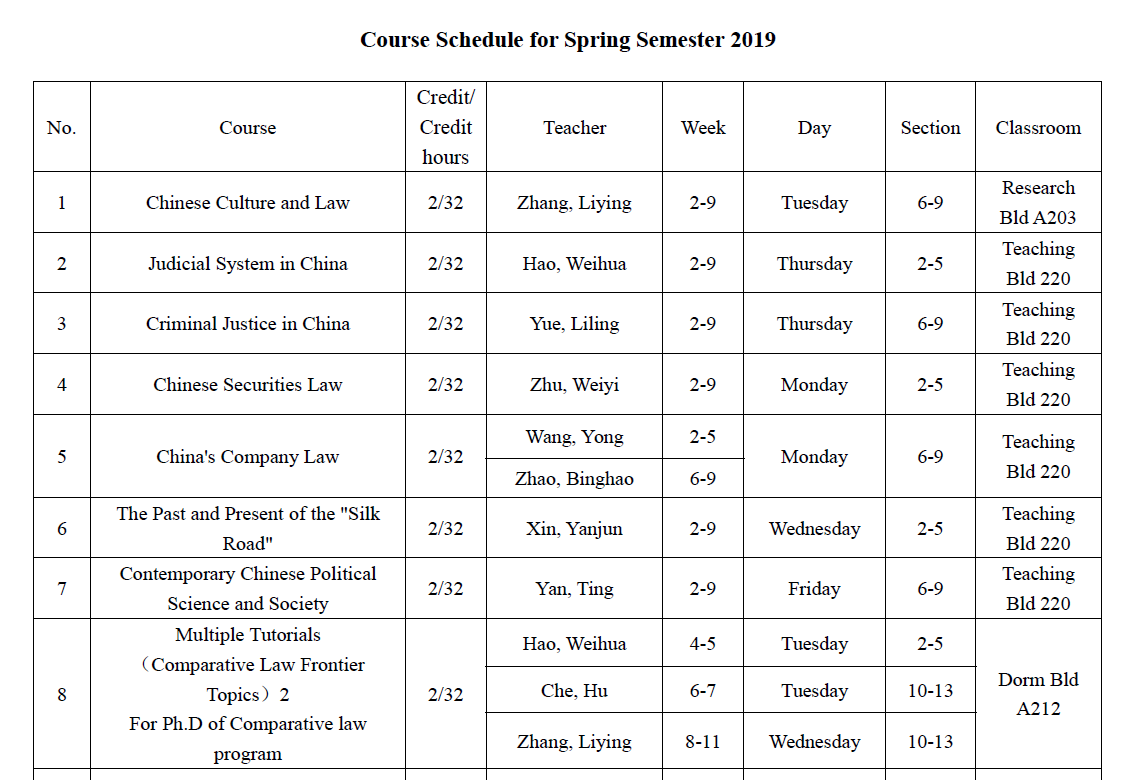 Course Schedule for Spring Semester 2019

| No. | Course | Credit/ Credit hours | Teacher | Week | Day | Section | Classroom |
|---|---|---|---|---|---|---|---|
| 1 | Chinese Culture and Law | 2/32 | Zhang, Liying | 2-9 | Tuesday | 6-9 | Research Bld A203 |
| 2 | Judicial System in China | 2/32 | Hao, Weihua | 2-9 | Thursday | 2-5 | Teaching Bld 220 |
| 3 | Criminal Justice in China | 2/32 | Yue, Liling | 2-9 | Thursday | 6-9 | Teaching Bld 220 |
| 4 | Chinese Securities Law | 2/32 | Zhu, Weiyi | 2-9 | Monday | 2-5 | Teaching Bld 220 |
| 5 | China's Company Law | 2/32 | Wang, Yong | 2-5 | Monday | 6-9 | Teaching Bld 220 |
|  |  |  | Zhao, Binghao | 6-9 |  |  |  |
| 6 | The Past and Present of the "Silk Road" | 2/32 | Xin, Yanjun | 2-9 | Wednesday | 2-5 | Teaching Bld 220 |
| 7 | Contemporary Chinese Political Science and Society | 2/32 | Yan, Ting | 2-9 | Friday | 6-9 | Teaching Bld 220 |
| 8 | Multiple Tutorials （Comparative Law Frontier Topics）2 For Ph.D of Comparative law program | 2/32 | Hao, Weihua | 4-5 | Tuesday | 2-5 | Dorm Bld A212 |
|  |  |  | Che, Hu | 6-7 | Tuesday | 10-13 |  |
|  |  |  | Zhang, Liying | 8-11 | Wednesday | 10-13 |  |